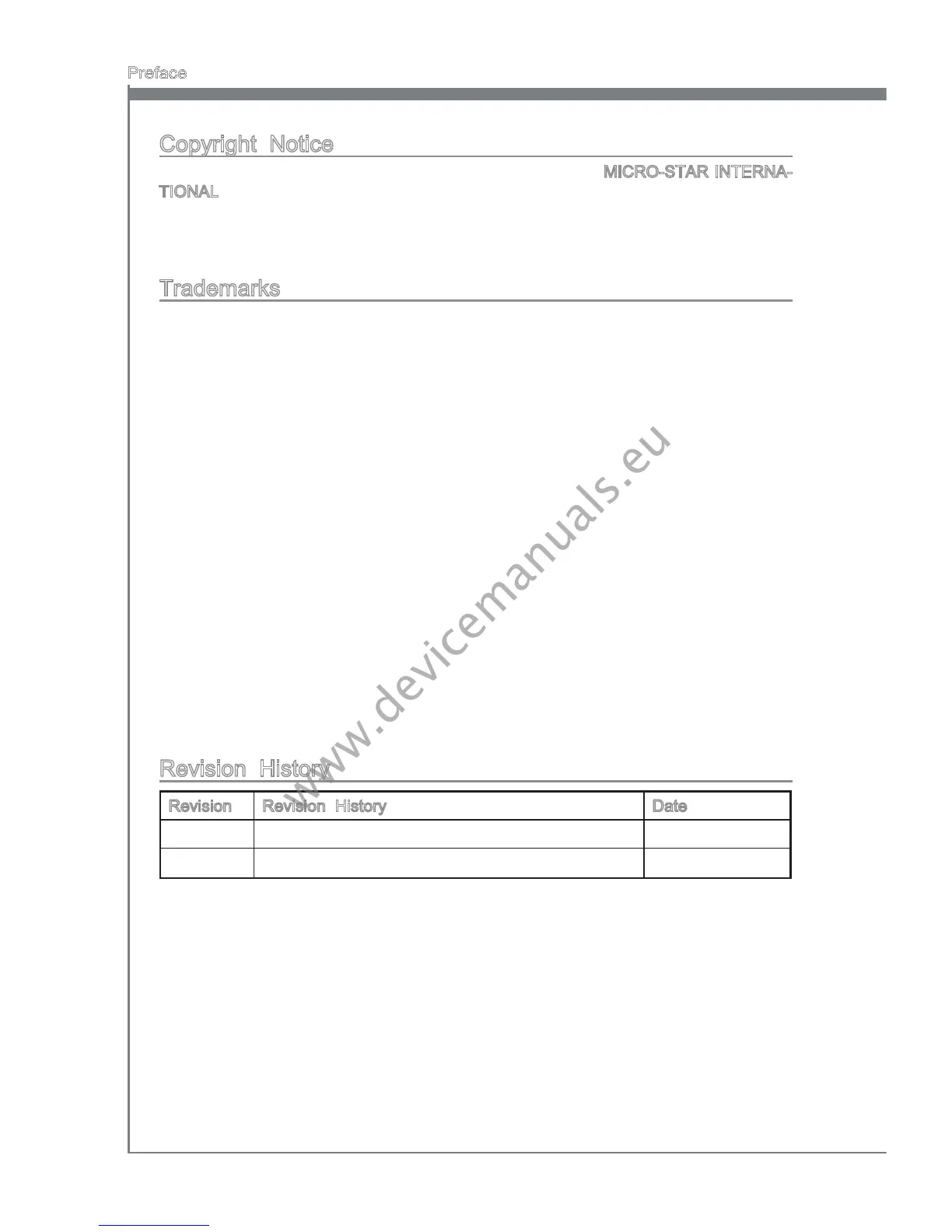 Preface

Copyright Notice

MICRO-STAR INTERNATIONAL

Trademarks

www.devicemanuals.eu

Revision History

| Revision | Revision History | Date |
|---|---|---|
| | | |
| | | |